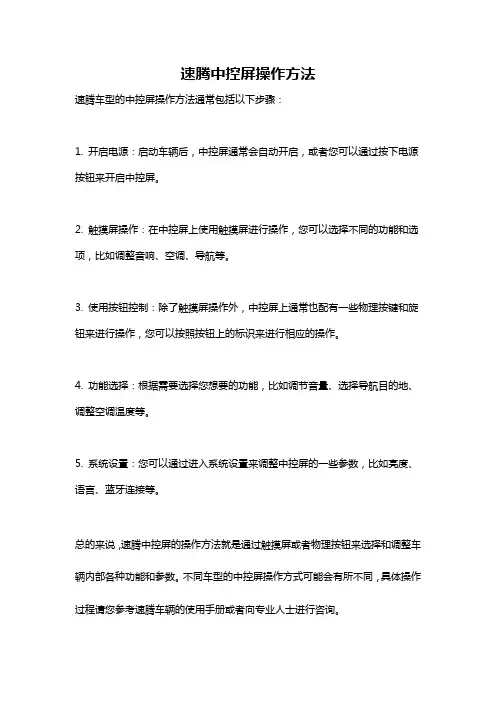 速腾中控屏操作方法

速腾车型的中控屏操作方法通常包括以下步骤：

1. 开启电源：启动车辆后，中控屏通常会自动开启，或者您可以通过按下电源按钮来开启中控屏。

2. 触摸屏操作：在中控屏上使用触摸屏进行操作，您可以选择不同的功能和选项，比如调整音响、空调、导航等。

3. 使用按钮控制：除了触摸屏操作外，中控屏上通常也配有一些物理按键和旋钮来进行操作，您可以按照按钮上的标识来进行相应的操作。

4. 功能选择：根据需要选择您想要的功能，比如调节音量、选择导航目的地、调整空调温度等。

5. 系统设置：您可以通过进入系统设置来调整中控屏的一些参数，比如亮度、语言、蓝牙连接等。

总的来说，速腾中控屏的操作方法就是通过触摸屏或者物理按钮来选择和调整车辆内部各种功能和参数。不同车型的中控屏操作方式可能会有所不同，具体操作过程请您参考速腾车辆的使用手册或者向专业人士进行咨询。